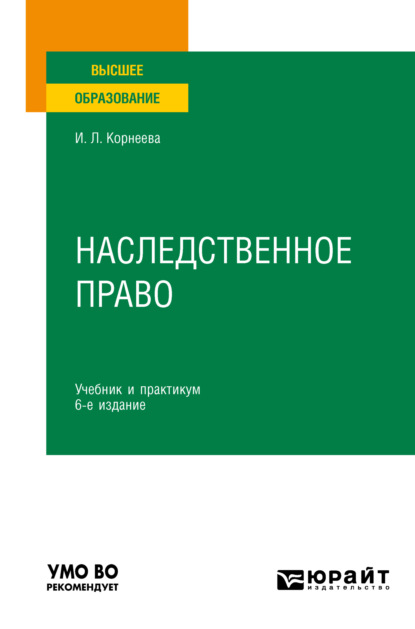 ВЫСШЕЕ
ОБРАЗОВАНИЕ

И. Л. Корнеева

НАСЛЕДСТВЕННОЕ ПРАВО

Учебник и практикум
6-е издание

УМО ВО
РЕКОМЕНДУЕТ

ЮРАЙТ
издательство